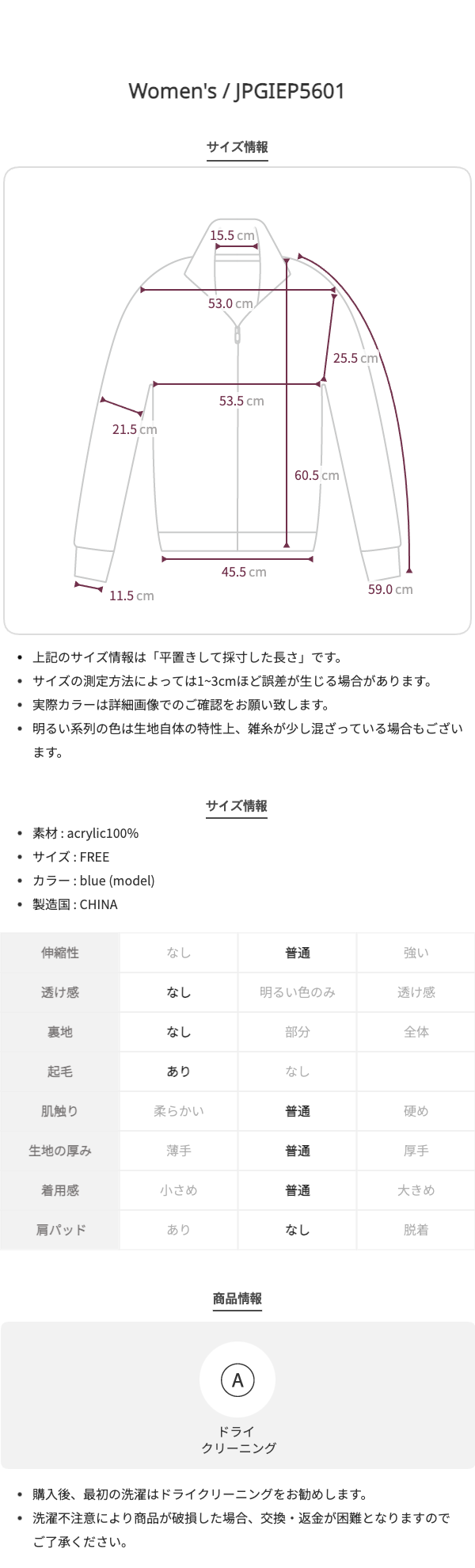 Women's / JPGIEP5601

サイズ情報

15.5 cm
53.0 cm
25.5 cm
53.5 cm
21.5 cm
60.5 cm
45.5 cm
11.5 cm
59.0 cm

• 上記のサイズ情報は「平置きして採寸した長さ」です。
• サイズの測定方法によっては1~3cmほど誤差が生じる場合があります。
• 実際カラーは詳細画像でのご確認をお願い致します。
• 明るい系列の色は生地自体の特性上、雑糸が少し混ざっている場合もございます。

サイズ情報

• 素材 : acrylic100%
• サイズ : FREE
• カラー : blue (model)
• 製造国 : CHINA

| 伸縮性 | なし | 普通 | 強い |
|---|---|---|---|
| 透け感 | なし | 明るい色のみ | 透け感 |
| 裏地 | なし | 部分 | 全体 |
| 起毛 | あり | なし | |
| 肌触り | 柔らかい | 普通 | 硬め |
| 生地の厚み | 薄手 | 普通 | 厚手 |
| 着用感 | 小さめ | 普通 | 大きめ |
| 肩パッド | あり | なし | 脱着 |

商品情報

A
ドライ
クリーニング

• 購入後、最初の洗濯はドライクリーニングをお勧めします。
• 洗濯不注意により商品が破損した場合、交換・返金が困難となりますのでご了承ください。